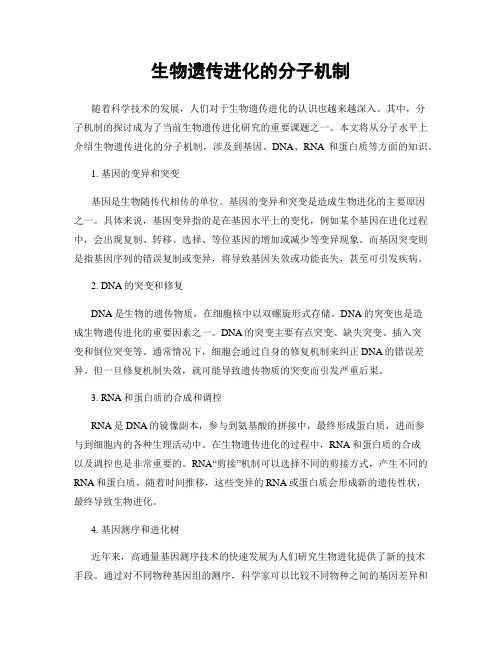 生物遗传进化的分子机制

随着科学技术的发展，人们对于生物遗传进化的认识也越来越深入。其中，分子机制的探讨成为了当前生物遗传进化研究的重要课题之一。本文将从分子水平上介绍生物遗传进化的分子机制，涉及到基因、DNA、RNA 和蛋白质等方面的知识。

1. 基因的变异和突变

基因是生物随传代相传的单位。基因的变异和突变是造成生物进化的主要原因之一。具体来说，基因变异指的是在基因水平上的变化，例如某个基因在进化过程中，会出现复制、转移、选择、等位基因的增加或减少等变异现象。而基因突变则是指基因序列的错误复制或变异，将导致基因失效或功能丧失，甚至可引发疾病。

2. DNA 的突变和修复

DNA 是生物的遗传物质，在细胞核中以双螺旋形式存储。DNA 的突变也是造成生物遗传进化的重要因素之一。DNA 的突变主要有点突变、缺失突变、插入突变和倒位突变等。通常情况下，细胞会通过自身的修复机制来纠正 DNA 的错误差异，但一旦修复机制失效，就可能导致遗传物质的突变而引发严重后果。

3. RNA 和蛋白质的合成和调控

RNA 是 DNA 的镜像副本，参与到氨基酸的拼接中，最终形成蛋白质，进而参与到细胞内的各种生理活动中。在生物遗传进化的过程中，RNA 和蛋白质的合成以及调控也是非常重要的。RNA“剪接”机制可以选择不同的剪接方式，产生不同的 RNA 和蛋白质，随着时间推移，这些变异的 RNA 或蛋白质会形成新的遗传性状，最终导致生物进化。

4. 基因测序和进化树

近年来，高通量基因测序技术的快速发展为人们研究生物进化提供了新的技术手段。通过对不同物种基因组的测序，科学家可以比较不同物种之间的基因差异和